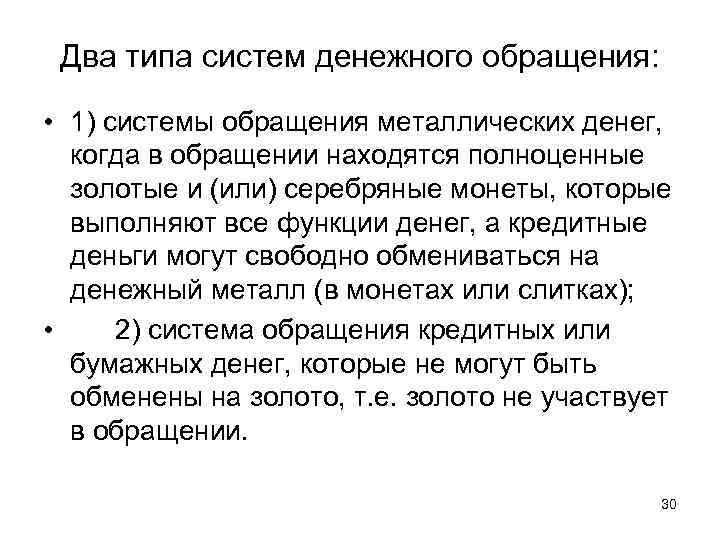 Два типа систем денежного обращения:

• 1) системы обращения металлических денег, когда в обращении находятся полноценные золотые и (или) серебряные монеты, которые выполняют все функции денег, а кредитные деньги могут свободно обмениваться на денежный металл (в монетах или слитках);

• 2) система обращения кредитных или бумажных денег, которые не могут быть обменены на золото, т.е. золото не участвует в обращении.

30